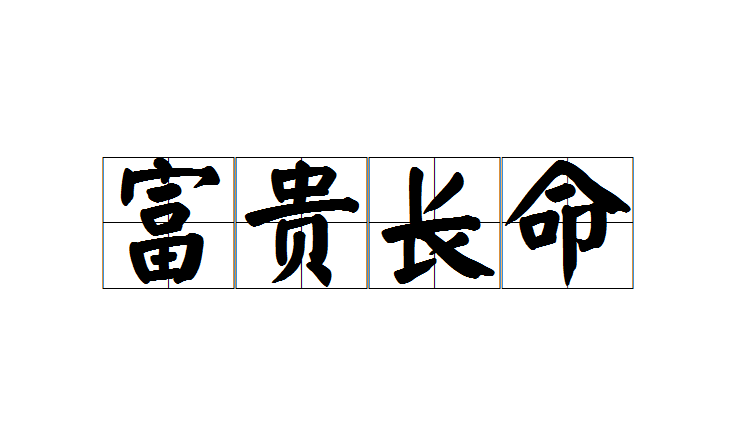 富贵长命